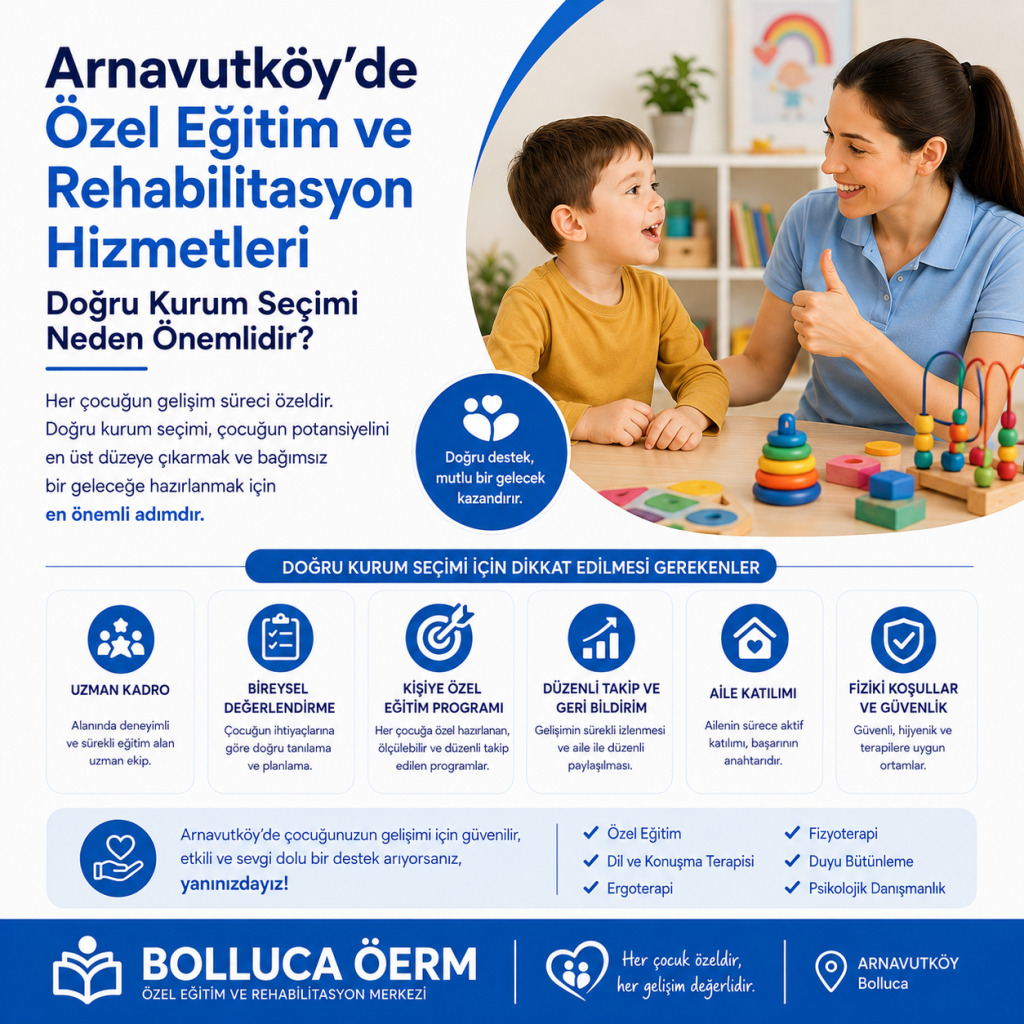 Arnavutköy'de Özel Eğitim ve Rehabilitasyon Hizmetleri

Doğru Kurum Seçimi Neden Önemlidir?

Her çocuğun gelişim süreci özeldir. Doğru kurum seçimi, çocuğun potansiyelini en üst düzeye çıkarmak ve bağımsız bir geleceğe hazırlanmak için en önemli adımdır.

Doğru destek, mutlu bir gelecek kazandırır.

DOĞRU KURUM SEÇİMİ İÇİN DİKKAT EDİLMESİ GEREKENLER

UZMAN KADRO
Alanında deneyimli ve sürekli eğitim alan uzman ekip.

BİREYSEL DEĞERLENDİRME
Çocuğun ihtiyaçlarına göre doğru tanılama ve planlama.

KİŞİYE ÖZEL EĞİTİM PROGRAMI
Her çocuğa özel hazırlanan, ölçülebilir ve düzenli takip edilen programlar.

DÜZENLİ TAKİP VE GERİ BİLDİRİM
Gelişimin sürekli izlenmesi ve aile ile düzenli paylaşılması.

AİLE KATILIMI
Ailenin sürece aktif katılımı, başarının anahtarıdır.

FİZİKİ KOŞULLAR VE GÜVENLİK
Güvenli, hijyenik ve terapilere uygun ortamlar.

Arnavutköy'de çocuğunuzun gelişimi için güvenilir, etkili ve sevgi dolu bir destek arıyorsanız, yanınızdayız!

✓ Özel Eğitim
✓ Dil ve Konuşma Terapisi
✓ Ergoterapi
✓ Fizyoterapi
✓ Duyu Bütünleme
✓ Psikolojik Danışmanlık

BOLLUCA ÖERM
ÖZEL EĞİTİM VE REHABİLİTASYON MERKEZİ

Her çocuk özeldir, her gelişim değerlidir.

ARNAVUTKÖY
Bolluca